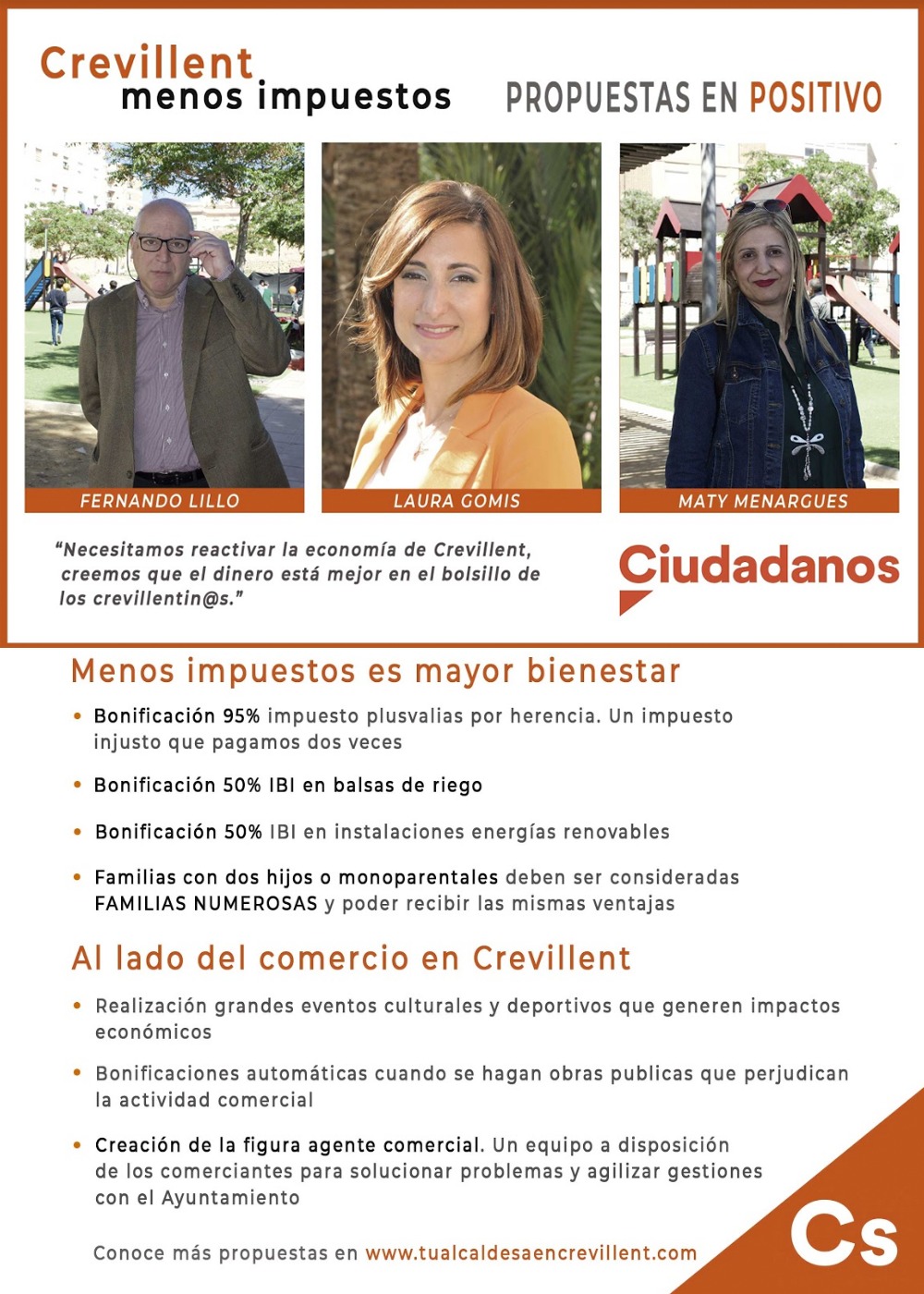 Crevillent
menos impuestos

PROPUESTAS EN POSITIVO

FERNANDO LILLO

LAURA GOMIS

MATY MENARGUES

"Necesitamos reactivar la economía de Crevillent, creemos que el dinero está mejor en el bolsillo de los crevillentin@s."

Ciudadanos

Menos impuestos es mayor bienestar

• Bonificación 95% impuesto plusvalias por herencia. Un impuesto injusto que pagamos dos veces

• Bonificación 50% IBI en balsas de riego

• Bonificación 50% IBI en instalaciones energías renovables

• Familias con dos hijos o monoparentales deben ser consideradas FAMILIAS NUMEROSAS y poder recibir las mismas ventajas

Al lado del comercio en Crevillent

• Realización grandes eventos culturales y deportivos que generen impactos económicos

• Bonificaciones automáticas cuando se hagan obras publicas que perjudican la actividad comercial

• Creación de la figura agente comercial. Un equipo a disposición de los comerciantes para solucionar problemas y agilizar gestiones con el Ayuntamiento

Conoce más propuestas en www.tualcaldesaencrevillent.com

Cs